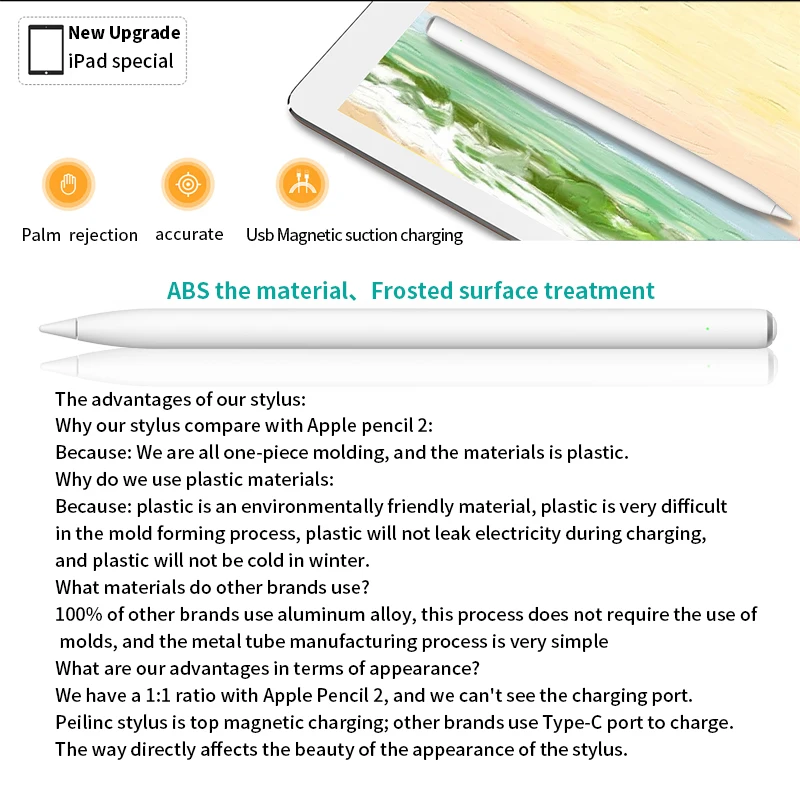 New Upgrade
iPad special

Palm rejection

accurate

Usb Magnetic suction charging

ABS the material、Frosted surface treatment

The advantages of our stylus:
Why our stylus compare with Apple pencil 2:
Because: We are all one-piece molding, and the materials is plastic.
Why do we use plastic materials:
Because: plastic is an environmentally friendly material, plastic is very difficult in the mold forming process, plastic will not leak electricity during charging, and plastic will not be cold in winter.
What materials do other brands use?
100% of other brands use aluminum alloy, this process does not require the use of molds, and the metal tube manufacturing process is very simple
What are our advantages in terms of appearance?
We have a 1:1 ratio with Apple Pencil 2, and we can't see the charging port.
Peilinc stylus is top magnetic charging; other brands use Type-C port to charge.
The way directly affects the beauty of the appearance of the stylus.